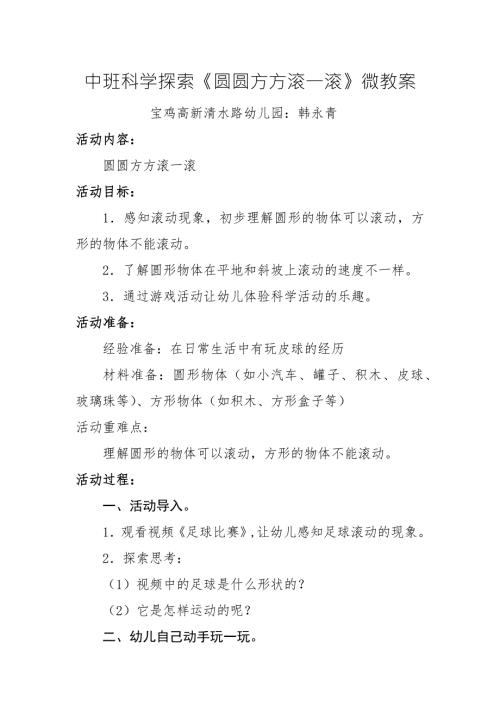 中班科学探索《圆圆方方滚一滚》微教案

宝鸡高新清水路幼儿园：韩永青

活动内容：

圆圆方方滚一滚

活动目标：

1．感知滚动现象，初步理解圆形的物体可以滚动，方形的物体不能滚动。

2．了解圆形物体在平地和斜坡上滚动的速度不一样。

3．通过游戏活动让幼儿体验科学活动的乐趣。

活动准备：

经验准备：在日常生活中有玩皮球的经历

材料准备：圆形物体（如小汽车、罐子、积木、皮球、玻璃珠等）、方形物体（如积木、方形盒子等）

活动重难点：

理解圆形的物体可以滚动，方形的物体不能滚动。

活动过程：

一、活动导入。

1．观看视频《足球比赛》，让幼儿感知足球滚动的现象。

2．探索思考：

（1）视频中的足球是什么形状的？

（2）它是怎样运动的呢？

二、幼儿自己动手玩一玩。